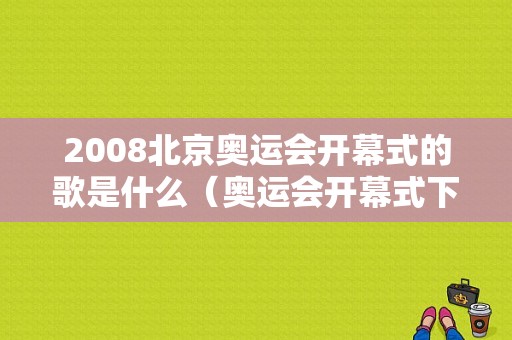 2008北京奥运会开幕式的歌是什么（奥运会开幕式下